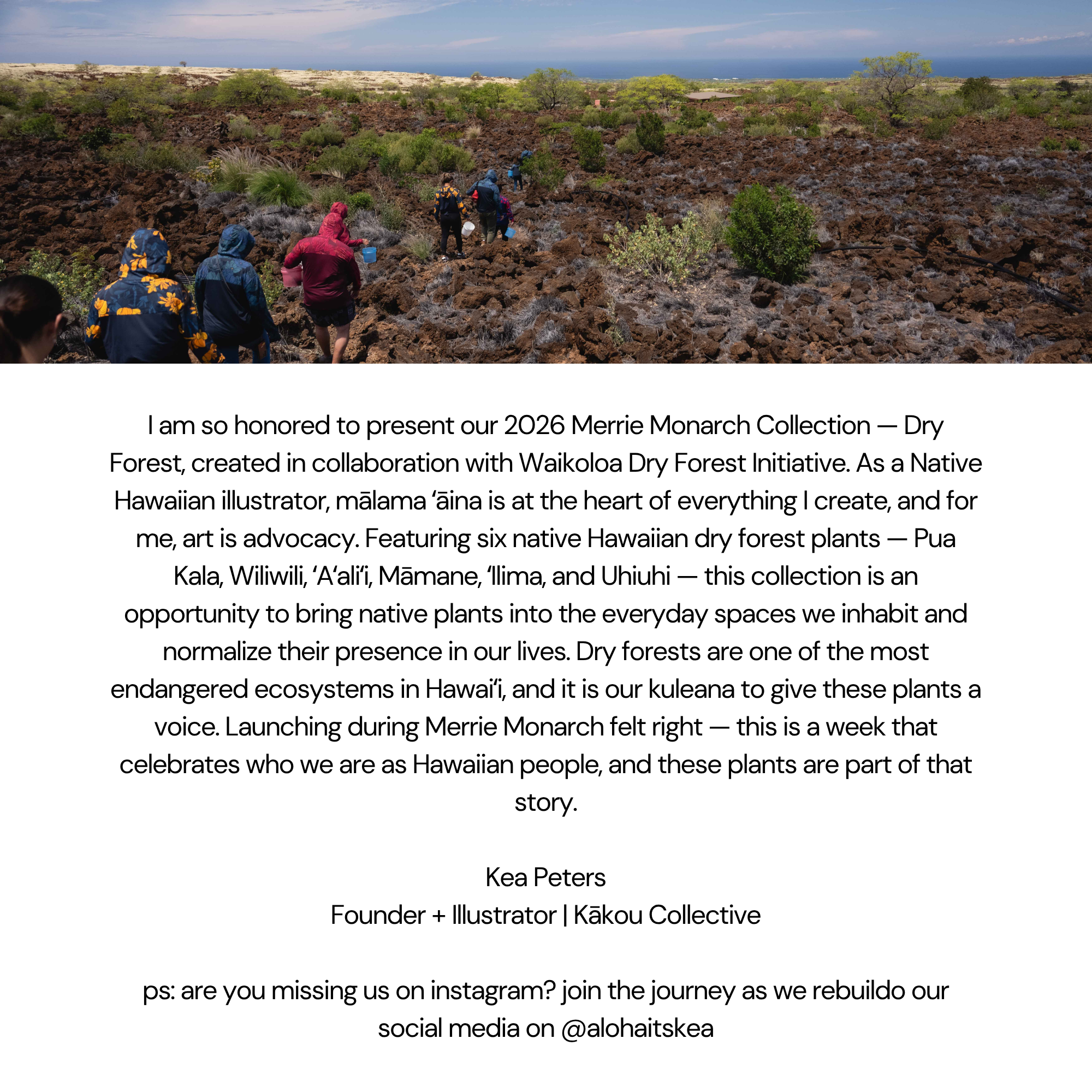 I am so honored to present our 2026 Merrie Monarch Collection — Dry Forest, created in collaboration with Waikoloa Dry Forest Initiative. As a Native Hawaiian illustrator, mālama ʻāina is at the heart of everything I create, and for me, art is advocacy. Featuring six native Hawaiian dry forest plants — Pua Kala, Wiliwili, ʻAʻaliʻi, Māmane, ʻIlima, and Uhiuhi — this collection is an opportunity to bring native plants into the everyday spaces we inhabit and normalize their presence in our lives. Dry forests are one of the most endangered ecosystems in Hawaiʻi, and it is our kuleana to give these plants a voice. Launching during Merrie Monarch felt right — this is a week that celebrates who we are as Hawaiian people, and these plants are part of that story.

Kea Peters
Founder + Illustrator | Kākou Collective

ps: are you missing us on instagram? join the journey as we rebuildo our social media on @alohaitskea